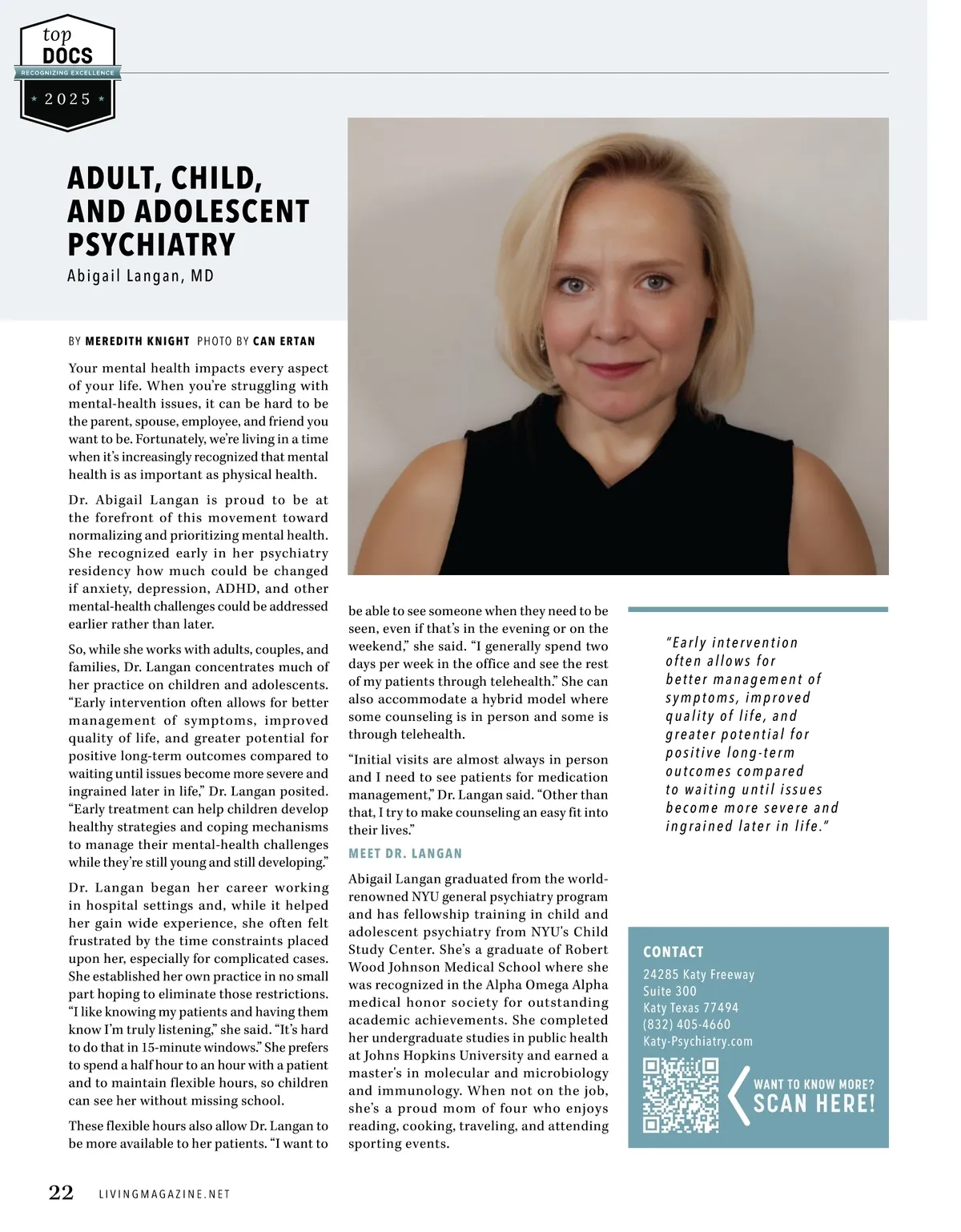 top
DOCS
RECOGNIZING EXCELLENCE
2025

ADULT, CHILD, AND ADOLESCENT PSYCHIATRY
Abigail Langan, MD

BY MEREDITH KNIGHT PHOTO BY CAN ERTAN

Your mental health impacts every aspect of your life. When you're struggling with mental-health issues, it can be hard to be the parent, spouse, employee, and friend you want to be. Fortunately, we're living in a time when it's increasingly recognized that mental health is as important as physical health.

Dr. Abigail Langan is proud to be at the forefront of this movement toward normalizing and prioritizing mental health. She recognized early in her psychiatry residency how much could be changed if anxiety, depression, ADHD, and other mental-health challenges could be addressed earlier rather than later.

So, while she works with adults, couples, and families, Dr. Langan concentrates much of her practice on children and adolescents. "Early intervention often allows for better management of symptoms, improved quality of life, and greater potential for positive long-term outcomes compared to waiting until issues become more severe and ingrained later in life," Dr. Langan posited. "Early treatment can help children develop healthy strategies and coping mechanisms to manage their mental-health challenges while they're still young and still developing."

Dr. Langan began her career working in hospital settings and, while it helped her gain wide experience, she often felt frustrated by the time constraints placed upon her, especially for complicated cases. She established her own practice in no small part hoping to eliminate those restrictions. "I like knowing my patients and having them know I'm truly listening," she said. "It's hard to do that in 15-minute windows." She prefers to spend a half hour to an hour with a patient and to maintain flexible hours, so children can see her without missing school.

These flexible hours also allow Dr. Langan to be more available to her patients. "I want to be able to see someone when they need to be seen, even if that's in the evening or on the weekend," she said. "I generally spend two days per week in the office and see the rest of my patients through telehealth." She can also accommodate a hybrid model where some counseling is in person and some is through telehealth.

"Initial visits are almost always in person and I need to see patients for medication management," Dr. Langan said. "Other than that, I try to make counseling an easy fit into their lives."

MEET DR. LANGAN

Abigail Langan graduated from the world-renowned NYU general psychiatry program and has fellowship training in child and adolescent psychiatry from NYU's Child Study Center. She's a graduate of Robert Wood Johnson Medical School where she was recognized in the Alpha Omega Alpha medical honor society for outstanding academic achievements. She completed her undergraduate studies in public health at Johns Hopkins University and earned a master's in molecular and microbiology and immunology. When not on the job, she's a proud mom of four who enjoys reading, cooking, traveling, and attending sporting events.

"Early intervention often allows for better management of symptoms, improved quality of life, and greater potential for positive long-term outcomes compared to waiting until issues become more severe and ingrained later in life."

CONTACT
24285 Katy Freeway
Suite 300
Katy Texas 77494
(832) 405-4660
Katy-Psychiatry.com

WANT TO KNOW MORE?
SCAN HERE!

22 LIVINGMAGAZINE.NET